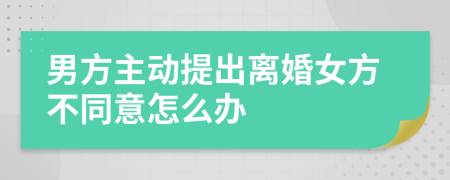 男方主动提出离婚女方不同意怎么办